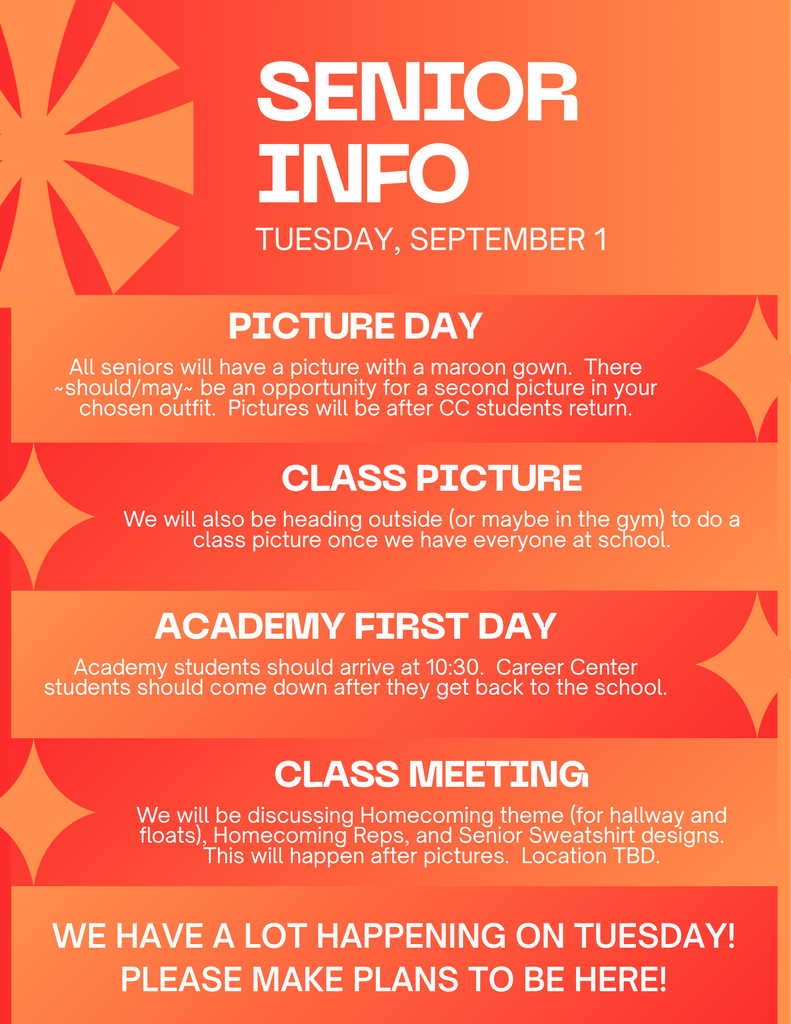 SENIOR INFO

TUESDAY, SEPTEMBER 1

PICTURE DAY

All seniors will have a picture with a maroon gown. There ~should/may~ be an opportunity for a second picture in your chosen outfit. Pictures will be after CC students return.

CLASS PICTURE

We will also be heading outside (or maybe in the gym) to do a class picture once we have everyone at school.

ACADEMY FIRST DAY

Academy students should arrive at 10:30. Career Center students should come down after they get back to the school.

CLASS MEETING

We will be discussing Homecoming theme (for hallway and floats), Homecoming Reps, and Senior Sweatshirt designs. This will happen after pictures. Location TBD.

WE HAVE A LOT HAPPENING ON TUESDAY! PLEASE MAKE PLANS TO BE HERE!